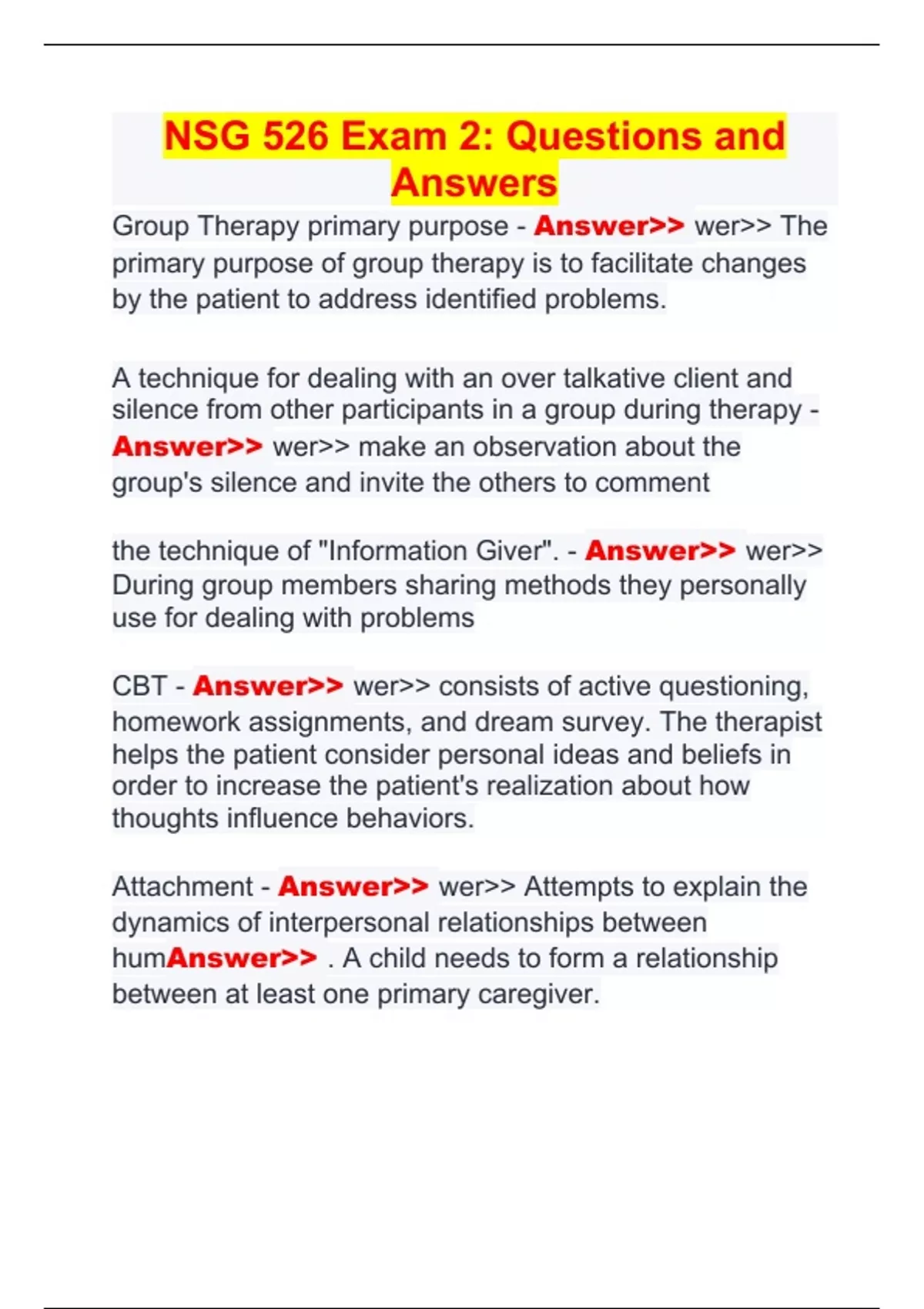 NSG 526 Exam 2: Questions and Answers

Group Therapy primary purpose - Answer>> wer>> The primary purpose of group therapy is to facilitate changes by the patient to address identified problems.

A technique for dealing with an over talkative client and silence from other participants in a group during therapy - Answer>> wer>> make an observation about the group's silence and invite the others to comment

the technique of "Information Giver". - Answer>> wer>> During group members sharing methods they personally use for dealing with problems

CBT - Answer>> wer>> consists of active questioning, homework assignments, and dream survey. The therapist helps the patient consider personal ideas and beliefs in order to increase the patient's realization about how thoughts influence behaviors.

Attachment - Answer>> wer>> Attempts to explain the dynamics of interpersonal relationships between humAnswer>> . A child needs to form a relationship between at least one primary caregiver.